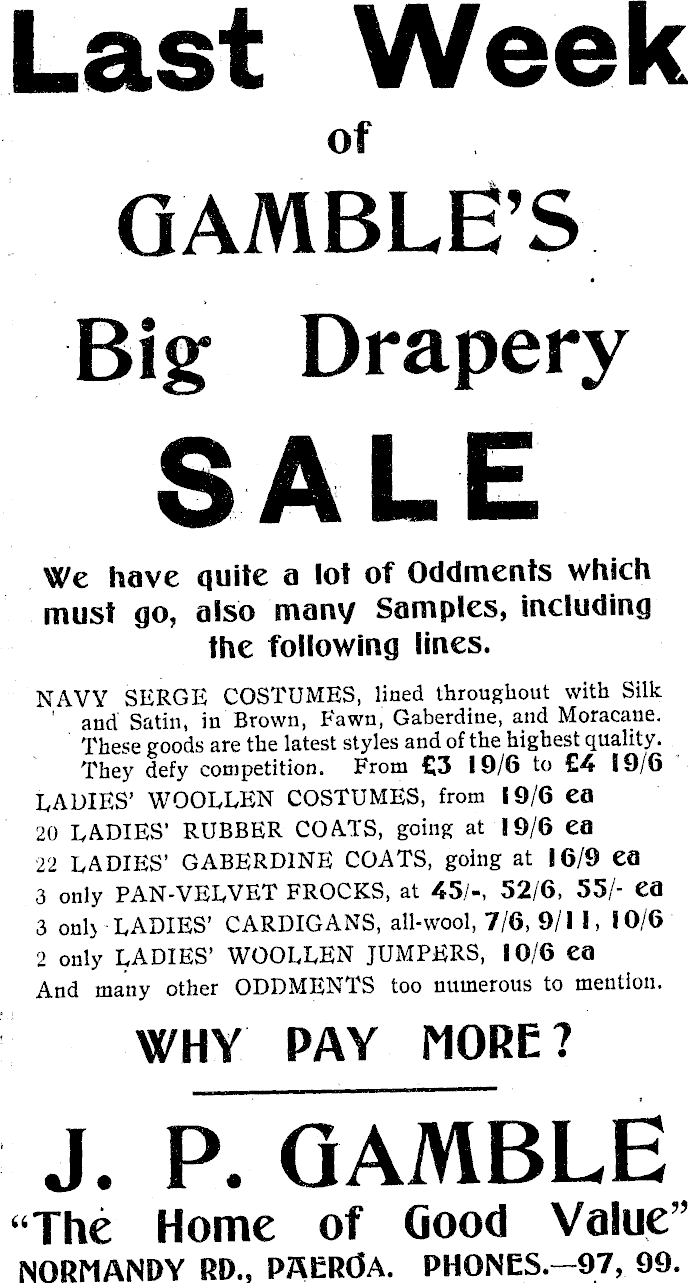 Last Week

of

GAMBLE'S

Big Drapery

SALE

We have quite a lot of Oddments which must go, also many Samples, including the following lines.

NAVY SERGE COSTUMES, lined throughout with Silk and Satin, in Brown, Fawn, Gaberdine, and Moracane. These goods are the latest styles and of the highest quality. They defy competition. From £3 19/6 to £4 19/6

LADIES' WOOLLEN COSTUMES, from 19/6 ea

20 LADIES' RUBBER COATS, going at 19/6 ea

22 LADIES' GABERDINE COATS, going at 16/9 ea

3 only PAN-VELVET FROCKS, at 45/-, 52/6, 55/- ea

3 only LADIES' CARDIGANS, all-wool, 7/6, 9/11, 10/6

2 only LADIES' WOOLLEN JUMPERS, 10/6 ea

And many other ODDMENTS too numerous to mention.

WHY PAY MORE?

J. P. GAMBLE

"The Home of Good Value"

NORMANDY RD., PAEROA. PHONES.—97, 99.